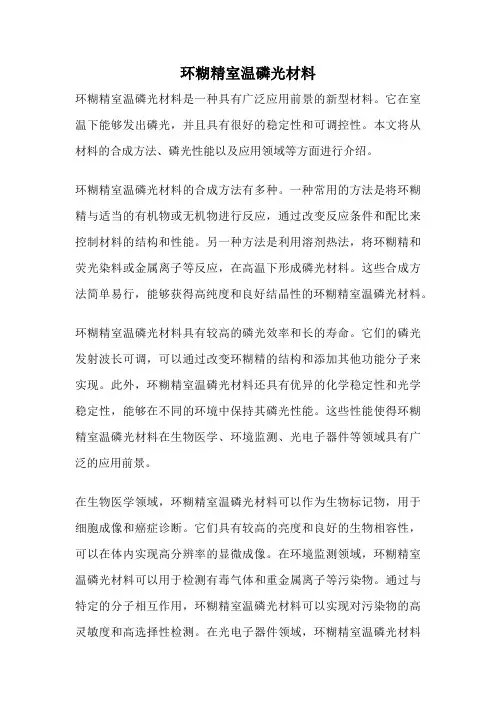 环糊精室温磷光材料

环糊精室温磷光材料是一种具有广泛应用前景的新型材料。它在室温下能够发出磷光，并且具有很好的稳定性和可调控性。本文将从材料的合成方法、磷光性能以及应用领域等方面进行介绍。

环糊精室温磷光材料的合成方法有多种。一种常用的方法是将环糊精与适当的有机物或无机物进行反应，通过改变反应条件和配比来控制材料的结构和性能。另一种方法是利用溶剂热法，将环糊精和荧光染料或金属离子等反应，在高温下形成磷光材料。这些合成方法简单易行，能够获得高纯度和良好结晶性的环糊精室温磷光材料。

环糊精室温磷光材料具有较高的磷光效率和长的寿命。它们的磷光发射波长可调，可以通过改变环糊精的结构和添加其他功能分子来实现。此外，环糊精室温磷光材料还具有优异的化学稳定性和光学稳定性，能够在不同的环境中保持其磷光性能。这些性能使得环糊精室温磷光材料在生物医学、环境监测、光电子器件等领域具有广泛的应用前景。

在生物医学领域，环糊精室温磷光材料可以作为生物标记物，用于细胞成像和癌症诊断。它们具有较高的亮度和良好的生物相容性，可以在体内实现高分辨率的显微成像。在环境监测领域，环糊精室温磷光材料可以用于检测有毒气体和重金属离子等污染物。通过与特定的分子相互作用，环糊精室温磷光材料可以实现对污染物的高灵敏度和高选择性检测。在光电子器件领域，环糊精室温磷光材料